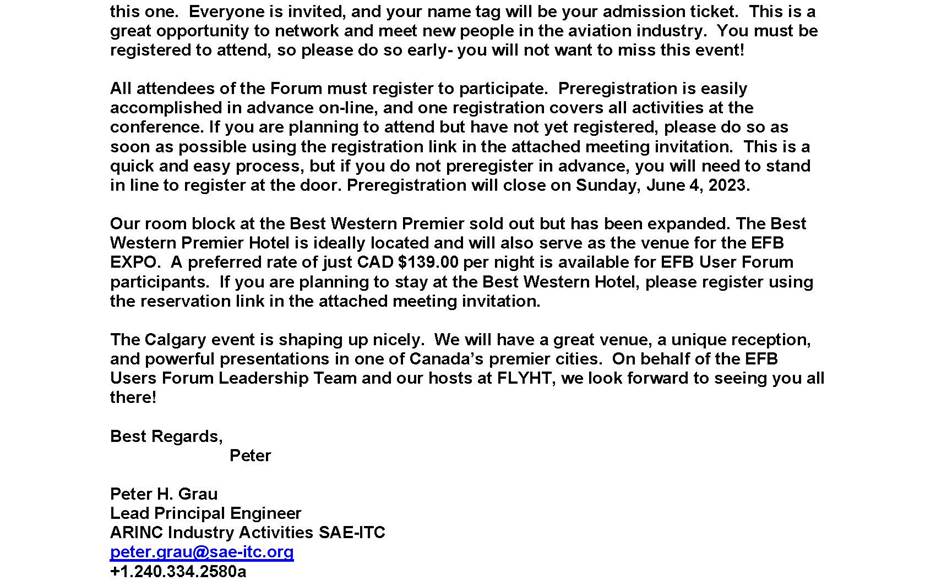 this one. Everyone is invited, and your name tag will be your admission ticket. This is a great opportunity to network and meet new people in the aviation industry. You must be registered to attend, so please do so early- you will not want to miss this event!

All attendees of the Forum must register to participate. Preregistration is easily accomplished in advance on-line, and one registration covers all activities at the conference. If you are planning to attend but have not yet registered, please do so as soon as possible using the registration link in the attached meeting invitation. This is a quick and easy process, but if you do not preregister in advance, you will need to stand in line to register at the door. Preregistration will close on Sunday, June 4, 2023.

Our room block at the Best Western Premier sold out but has been expanded. The Best Western Premier Hotel is ideally located and will also serve as the venue for the EFB EXPO. A preferred rate of just CAD $139.00 per night is available for EFB User Forum participants. If you are planning to stay at the Best Western Hotel, please register using the reservation link in the attached meeting invitation.

The Calgary event is shaping up nicely. We will have a great venue, a unique reception, and powerful presentations in one of Canada's premier cities. On behalf of the EFB Users Forum Leadership Team and our hosts at FLYHT, we look forward to seeing you all there!

Best Regards,
Peter

Peter H. Grau
Lead Principal Engineer
ARINC Industry Activities SAE-ITC
peter.grau@sae-itc.org
+1.240.334.2580a